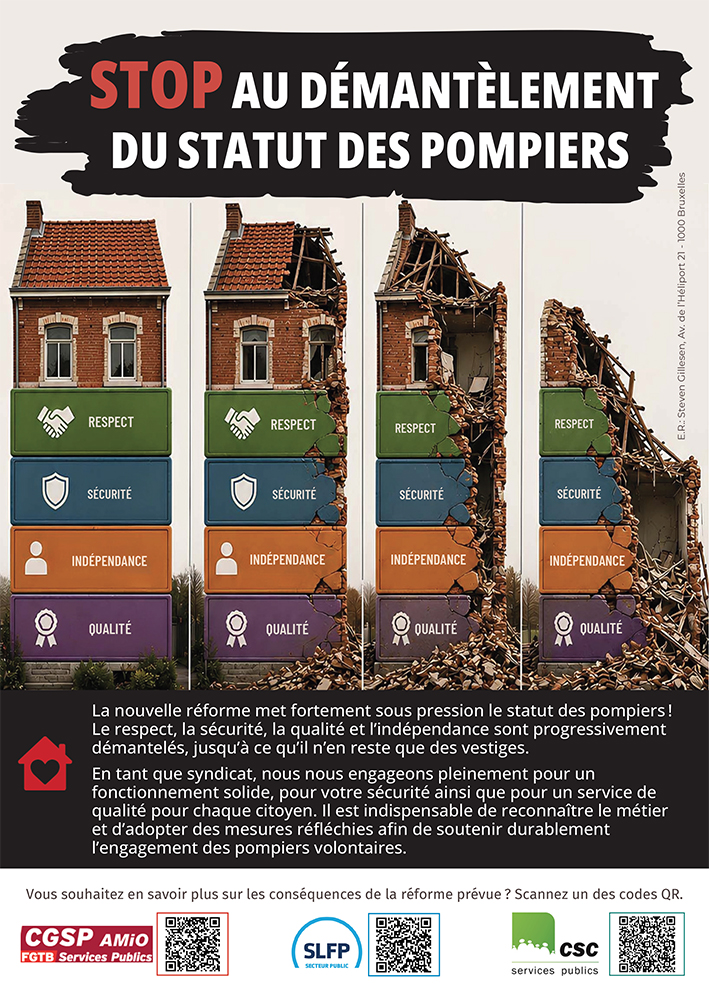 STOP AU DÉMANTÈLEMENT DU STATUT DES POMPIERS

E.R.: Steven Gillesen, Av. de l'Héliport 21 - 1000 Bruxelles

RESPECT
SÉCURITÉ
INDÉPENDANCE
QUALITÉ

RESPECT
SÉCURITÉ
INDÉPENDANCE
QUALITÉ

RESPECT
SÉCURITÉ
INDÉPENDANCE
QUALITÉ

RESPECT
SÉCURITÉ
INDÉPENDANCE
QUALITÉ

La nouvelle réforme met fortement sous pression le statut des pompiers ! Le respect, la sécurité, la qualité et l'indépendance sont progressivement démantelés, jusqu'à ce qu'il n'en reste que des vestiges.

En tant que syndicat, nous nous engageons pleinement pour un fonctionnement solide, pour votre sécurité ainsi que pour un service de qualité pour chaque citoyen. Il est indispensable de reconnaître le métier et d'adopter des mesures réfléchies afin de soutenir durablement l'engagement des pompiers volontaires.

Vous souhaitez en savoir plus sur les conséquences de la réforme prévue ? Scannez un des codes QR.

CGSP AMiO
FGTB Services Publics

SLFP
SECTEUR PUBLIC

csc
services publics